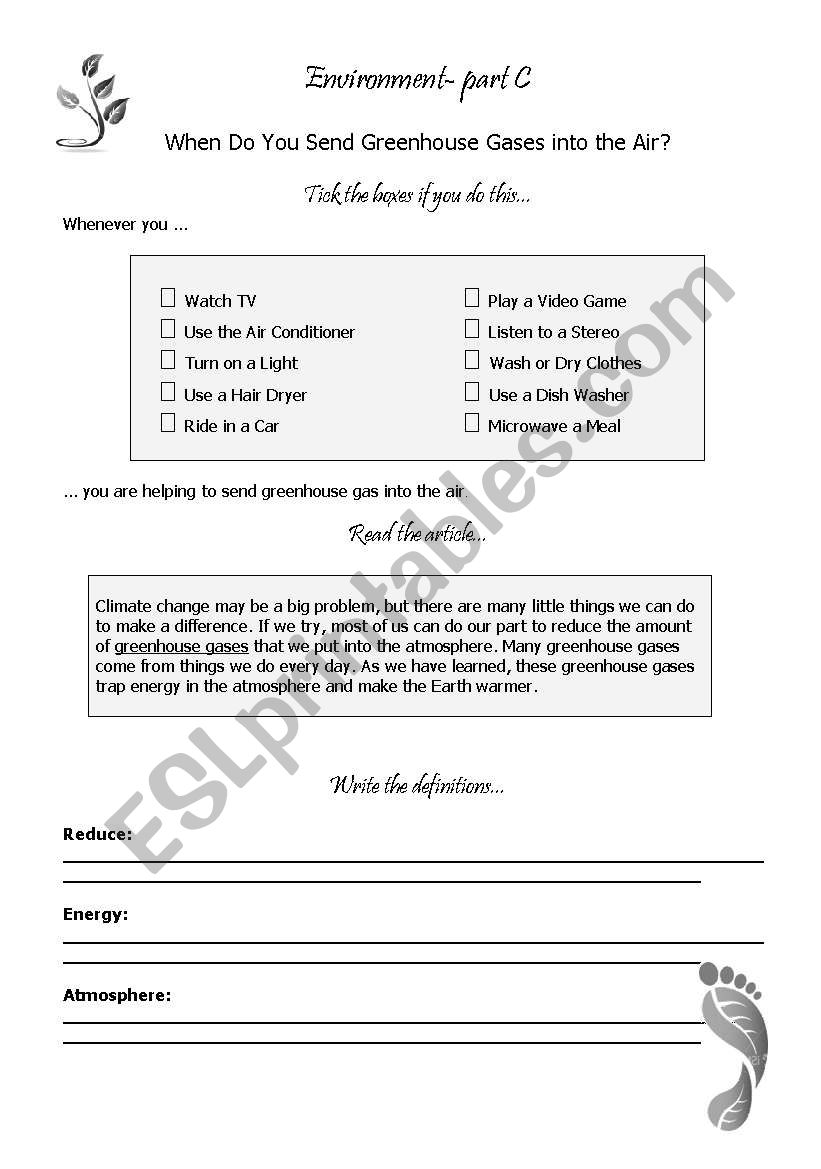 Environment- part C

When Do You Send Greenhouse Gases into the Air?

Tick the boxes if you do this...

Whenever you ...

☐ Watch TV
☐ Use the Air Conditioner
☐ Turn on a Light
☐ Use a Hair Dryer
☐ Ride in a Car

☐ Play a Video Game
☐ Listen to a Stereo
☐ Wash or Dry Clothes
☐ Use a Dish Washer
☐ Microwave a Meal

... you are helping to send greenhouse gas into the air.

Read the article...

Climate change may be a big problem, but there are many little things we can do to make a difference. If we try, most of us can do our part to reduce the amount of greenhouse gases that we put into the atmosphere. Many greenhouse gases come from things we do every day. As we have learned, these greenhouse gases trap energy in the atmosphere and make the Earth warmer.

Write the definitions...

Reduce:

Energy:

Atmosphere:

ESLprintables.com